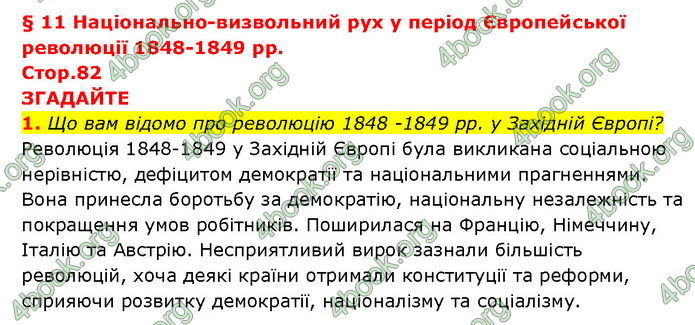 § 11 Національно-визвольний рух у період Європейської революції 1848-1849 рр.
Стор.82
ЗГАДАЙТЕ
1. Що вам відомо про революцію 1848 -1849 рр. у Західній Європі?
Революція 1848-1849 у Західній Європі була викликана соціальною нерівністю, дефіцитом демократії та національними прагненнями. Вона принесла боротьбу за демократію, національну незалежність та покращення умов робітників. Поширилася на Францію, Німеччину, Італію та Австрію. Несприятливий вирок зазнали більшість революцій, хоча деякі країни отримали конституції та реформи, сприяючи розвитку демократії, націоналізму та соціалізму.

4book.org